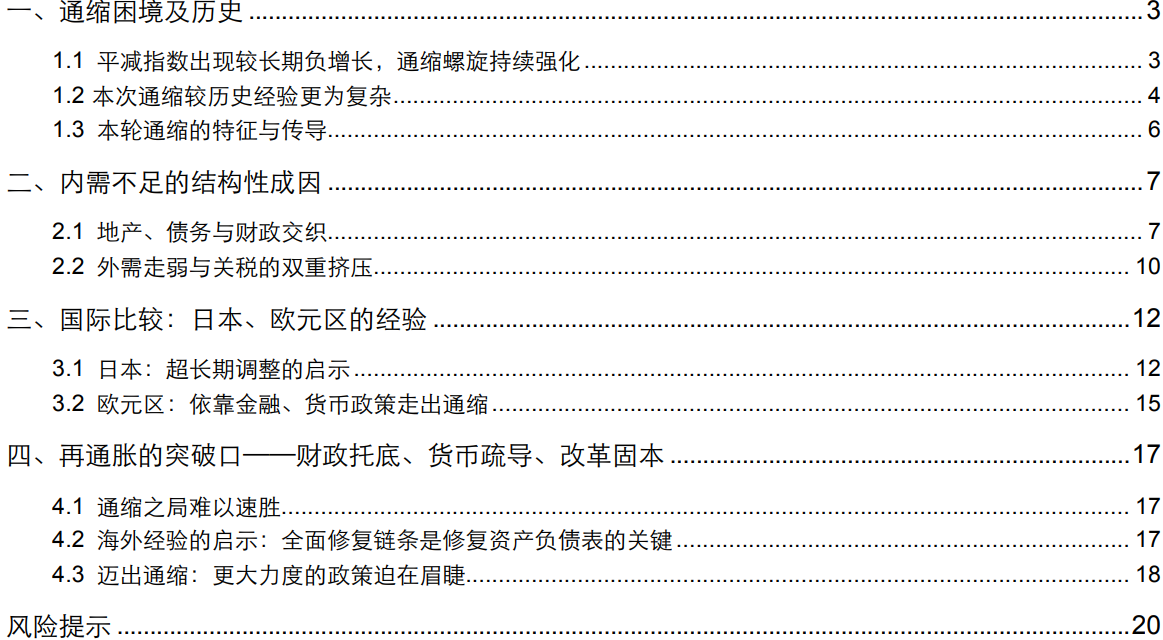 一、通缩困境及历史 3

1.1 平减指数出现较长期负增长，通缩螺旋持续强化 3
1.2 本次通缩较历史经验更为复杂 4
1.3 本轮通缩的特征与传导 6

二、内需不足的结构性成因 7

2.1 地产、债务与财政交织 7
2.2 外需走弱与关税的双重挤压 10

三、国际比较：日本、欧元区的经验 12

3.1 日本：超长期调整的启示 12
3.2 欧元区：依靠金融、货币政策走出通缩 15

四、再通胀的突破口——财政托底、货币疏导、改革固本 17

4.1 通缩之局难以速胜 17
4.2 海外经验的启示：全面修复链条是修复资产负债表的关键 17
4.3 迈出通缩：更大力度的政策迫在眉睫 18

风险提示 20